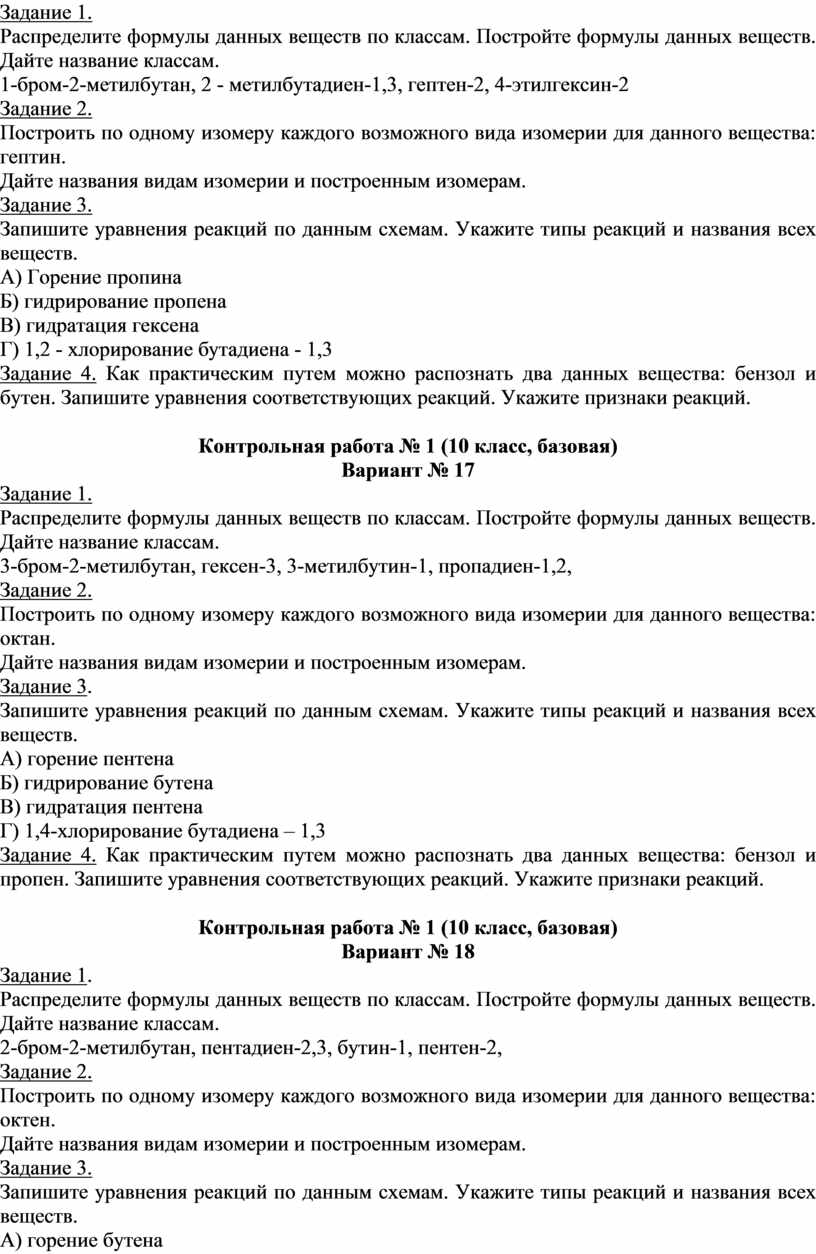 Задание 1.
Распределите формулы данных веществ по классам. Постройте формулы данных веществ. Дайте название классам.
1-бром-2-метилбутан, 2 - метилбутадиен-1,3, гептен-2, 4-этилгексин-2
Задание 2.
Построить по одному изомеру каждого возможного вида изомерии для данного вещества: гептин.
Дайте названия видам изомерии и построенным изомерам.
Задание 3.
Запишите уравнения реакций по данным схемам. Укажите типы реакций и названия всех веществ.
А) Горение пропина
Б) гидрирование пропена
В) гидратация гексена
Г) 1,2 - хлорирование бутадиена - 1,3
Задание 4. Как практическим путем можно распознать два данных вещества: бензол и бутен. Запишите уравнения соответствующих реакций. Укажите признаки реакций.

Контрольная работа № 1 (10 класс, базовая)
Вариант № 17
Задание 1.
Распределите формулы данных веществ по классам. Постройте формулы данных веществ. Дайте название классам.
3-бром-2-метилбутан, гексен-3, 3-метилбутин-1, пропадиен-1,2,
Задание 2.
Построить по одному изомеру каждого возможного вида изомерии для данного вещества: октан.
Дайте названия видам изомерии и построенным изомерам.
Задание 3.
Запишите уравнения реакций по данным схемам. Укажите типы реакций и названия всех веществ.
А) горение пентена
Б) гидрирование бутена
В) гидратация пентена
Г) 1,4-хлорирование бутадиена – 1,3
Задание 4. Как практическим путем можно распознать два данных вещества: бензол и пропен. Запишите уравнения соответствующих реакций. Укажите признаки реакций.

Контрольная работа № 1 (10 класс, базовая)
Вариант № 18
Задание 1.
Распределите формулы данных веществ по классам. Постройте формулы данных веществ. Дайте название классам.
2-бром-2-метилбутан, пентадиен-2,3, бутин-1, пентен-2,
Задание 2.
Построить по одному изомеру каждого возможного вида изомерии для данного вещества: октен.
Дайте названия видам изомерии и построенным изомерам.
Задание 3.
Запишите уравнения реакций по данным схемам. Укажите типы реакций и названия всех веществ.
А) горение бутена